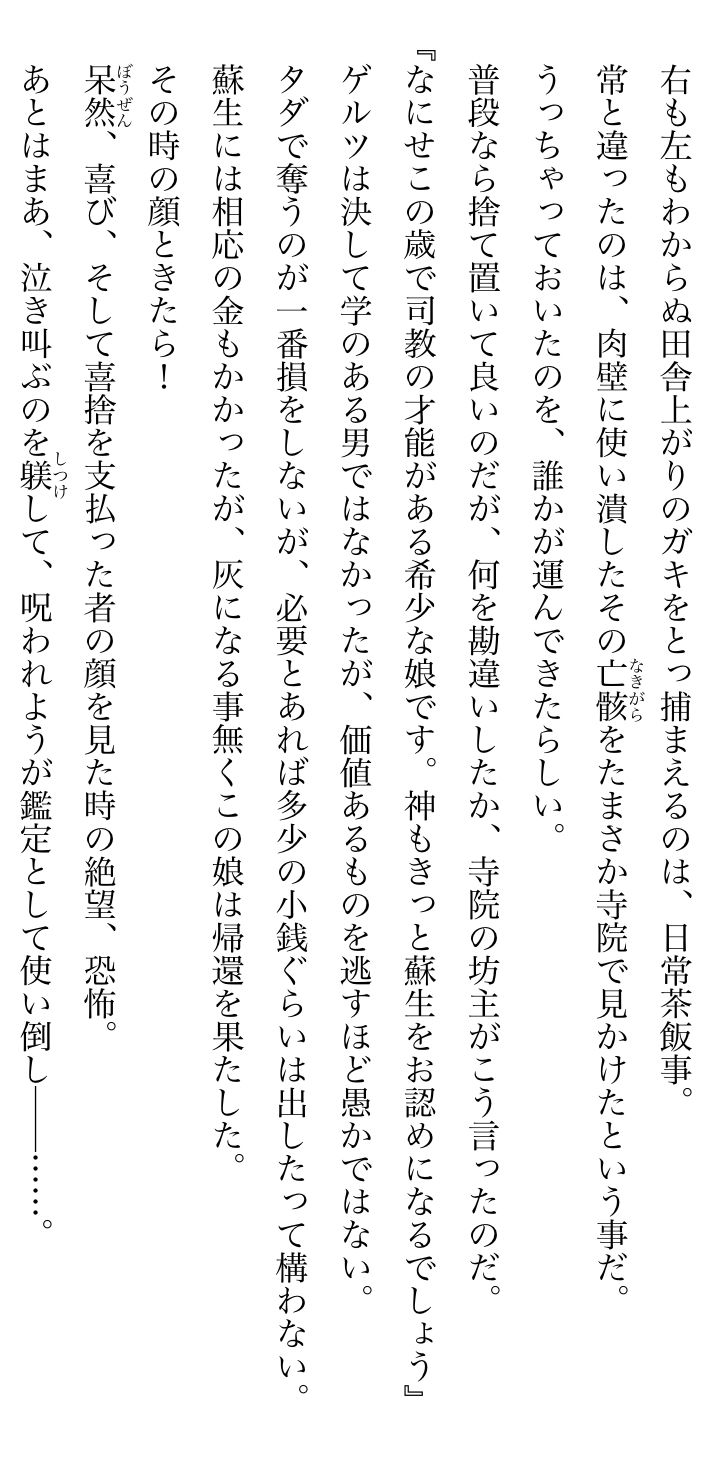 右も左もわからぬ田舎上がりのガキをとっ捕まえるのは、日常茶飯事。
常と違ったのは、肉壁に使い潰したその亡骸（なきがら）をたまさか寺院で見かけたという事だ。
うっちゃっておいたのを、誰かが運んできたらしい。
普段なら捨て置いて良いのだが、何を勘違いしたか、寺院の坊主がこう言ったのだ。
『なにせこの歳で司教の才能がある希少な娘です。神もきっと蘇生をお認めになるでしょう』
ゲルツは決して学のある男ではなかったが、価値あるものを逃すほど愚かではない。
タダで奪うのが一番損をしないが、必要とあれば多少の小銭ぐらいは出したって構わない。
蘇生には相応の金もかかったが、灰になる事無くこの娘は帰還を果たした。
その時の顔ときたら！
呆然（ぼうぜん）、喜び、そして喜捨を支払った者の顔を見た時の絶望、恐怖。
あとはまあ、泣き叫ぶのを躾（しつけ）して、呪われようが鑑定として使い倒し――……。